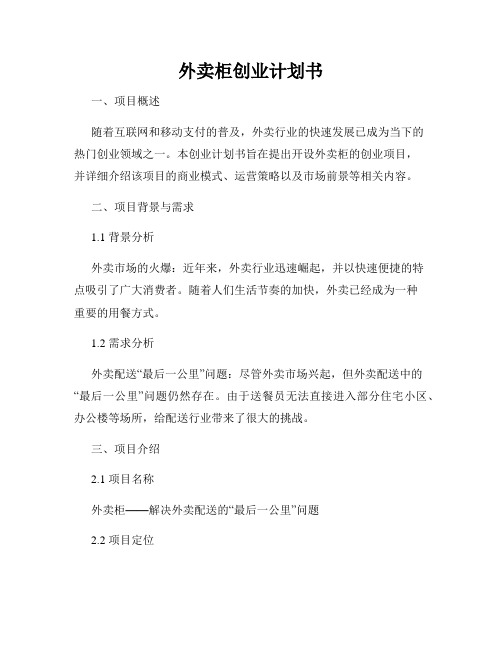 外卖柜创业计划书

一、项目概述

随着互联网和移动支付的普及，外卖行业的快速发展已成为当下的热门创业领域之一。本创业计划书旨在提出开设外卖柜的创业项目，并详细介绍该项目的商业模式、运营策略以及市场前景等相关内容。

二、项目背景与需求

1.1 背景分析

外卖市场的火爆：近年来，外卖行业迅速崛起，并以快速便捷的特点吸引了广大消费者。随着人们生活节奏的加快，外卖已经成为一种重要的用餐方式。

1.2 需求分析

外卖配送“最后一公里”问题：尽管外卖市场兴起，但外卖配送中的“最后一公里”问题仍然存在。由于送餐员无法直接进入部分住宅小区、办公楼等场所，给配送行业带来了很大的挑战。

三、项目介绍

2.1 项目名称

外卖柜——解决外卖配送的“最后一公里”问题

2.2 项目定位